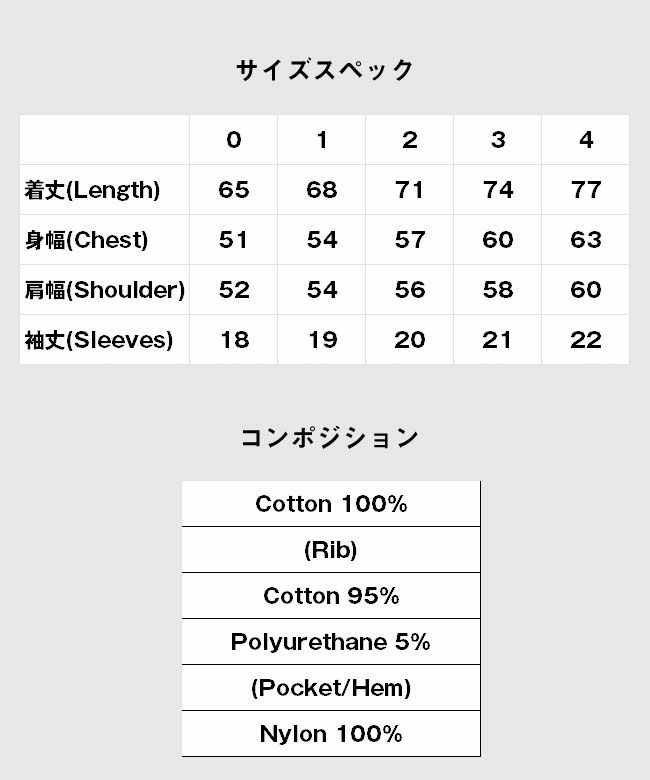 サイズスペック

| | 0 | 1 | 2 | 3 | 4 |
|---|---|---|---|---|---|
| 着丈(Length) | 65 | 68 | 71 | 74 | 77 |
| 身幅(Chest) | 51 | 54 | 57 | 60 | 63 |
| 肩幅(Shoulder) | 52 | 54 | 56 | 58 | 60 |
| 袖丈(Sleeves) | 18 | 19 | 20 | 21 | 22 |

コンポジション

| Cotton 100% |
|---|
| (Rib) |
| Cotton 95% |
| Polyurethane 5% |
| (Pocket/Hem) |
| Nylon 100% |